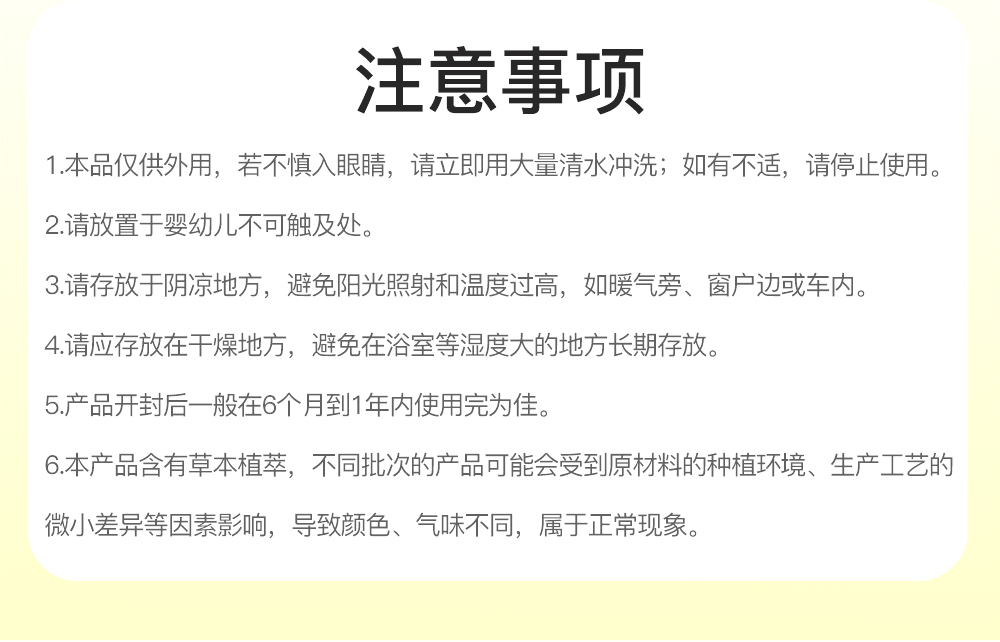 注意事项

1.本品仅供外用，若不慎入眼睛，请立即用大量清水冲洗；如有不适，请停止使用。

2.请放置于婴幼儿不可触及处。

3.请存放于阴凉地方，避免阳光照射和温度过高，如暖气旁、窗户边或车内。

4.请应存放在干燥地方，避免在浴室等湿度大的地方长期存放。

5.产品开封后一般在6个月到1年内使用完为佳。

6.本产品含有草本植萃，不同批次的产品可能会受到原材料的种植环境、生产工艺的微小差异等因素影响，导致颜色、气味不同，属于正常现象。